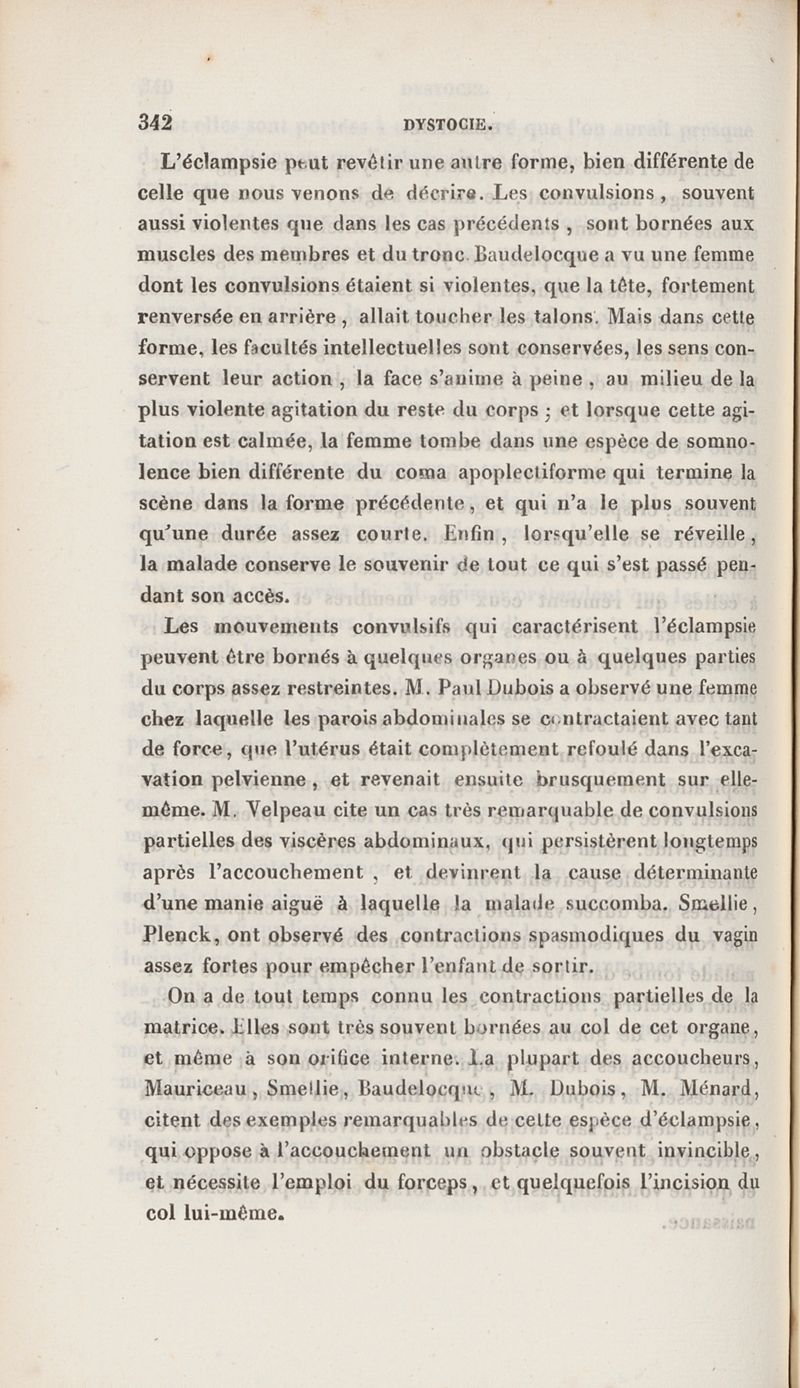 342 DYSTOCIE.

L'éclampsie peut revêtir une autre forme, bien différente de celle que nous venons de décrire. Les convulsions, souvent aussi violentes que dans les cas précédents, sont bornées aux muscles des membres et du tronc. Baudelocque a vu une femme dont les convulsions étaient si violentes, que la tête, fortement renversée en arrière, allait toucher les talons. Mais dans cette forme, les facultés intellectuelles sont conservées, les sens conservent leur action, la face s'anime à peine, au milieu de la plus violente agitation du reste du corps ; et lorsque cette agitation est calmée, la femme tombe dans une espèce de somnolence bien différente du coma apoplectiforme qui termine la scène dans la forme précédente, et qui n'a le plus souvent qu'une durée assez courte. Enfin, lorsqu'elle se réveille, la malade conserve le souvenir de tout ce qui s'est passé pendant son accès.

Les mouvements convulsifs qui caractérisent l'éclampsie peuvent être bornés à quelques organes ou à quelques parties du corps assez restreintes. M. Paul Dubois a observé une femme chez laquelle les parois abdominales se contractaient avec tant de force, que l'utérus était complètement refoulé dans l'excavation pelvienne, et revenait ensuite brusquement sur elle-même. M. Velpeau cite un cas très remarquable de convulsions partielles des viscères abdominaux, qui persistèrent longtemps après l'accouchement, et devinrent la cause déterminante d'une manie aiguë à laquelle la malade succomba. Smellie, Plenck, ont observé des contractions spasmodiques du vagin assez fortes pour empêcher l'enfant de sortir.

On a de tout temps connu les contractions partielles de la matrice. Elles sont très souvent bornées au col de cet organe, et même à son orifice interne. La plupart des accoucheurs, Mauriceau, Smellie, Baudelocque, M. Dubois, M. Ménard, citent des exemples remarquables de cette espèce d'éclampsie, qui oppose à l'accouchement un obstacle souvent invincible, et nécessite l'emploi du forceps, et quelquefois l'incision du col lui-même.